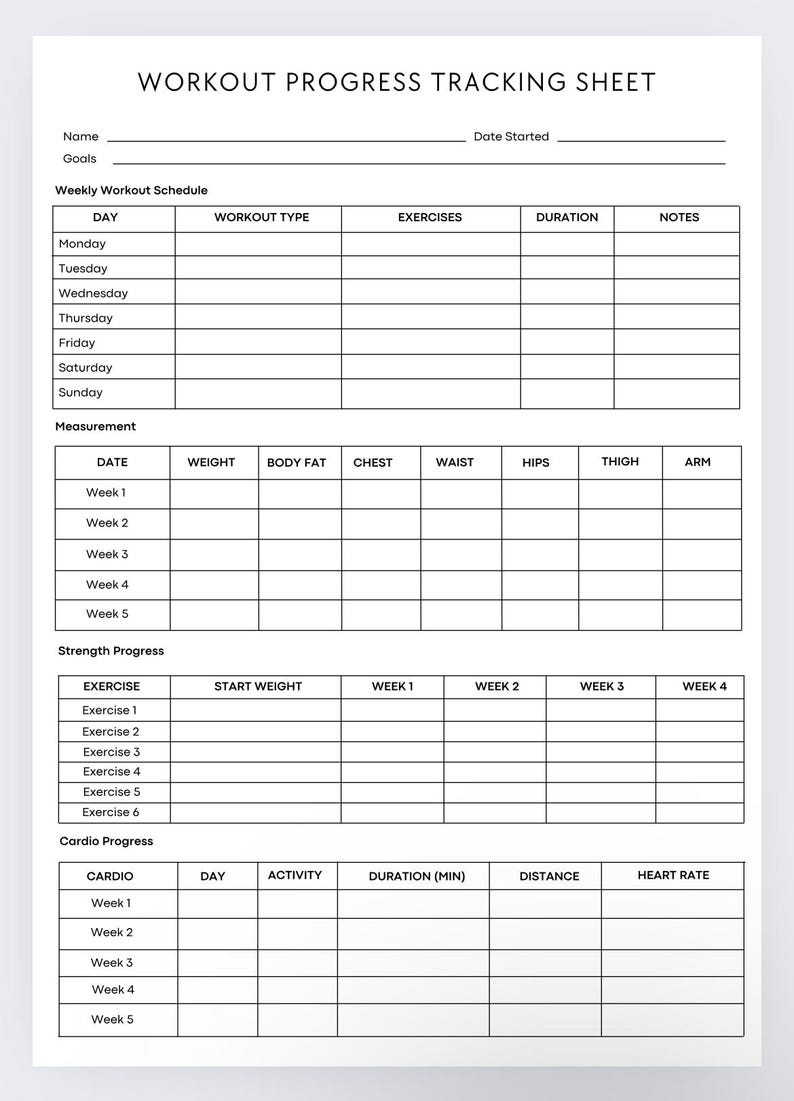 WORKOUT PROGRESS TRACKING SHEET

Name ____ Date Started ____
Goals ____

Weekly Workout Schedule

| DAY | WORKOUT TYPE | EXERCISES | DURATION | NOTES |
|---|---|---|---|---|
| Monday | | | | |
| Tuesday | | | | |
| Wednesday | | | | |
| Thursday | | | | |
| Friday | | | | |
| Saturday | | | | |
| Sunday | | | | |

Measurement

| DATE | WEIGHT | BODY FAT | CHEST | WAIST | HIPS | THIGH | ARM |
|---|---|---|---|---|---|---|---|
| Week 1 | | | | | | | |
| Week 2 | | | | | | | |
| Week 3 | | | | | | | |
| Week 4 | | | | | | | |
| Week 5 | | | | | | | |

Strength Progress

| EXERCISE | START WEIGHT | WEEK 1 | WEEK 2 | WEEK 3 | WEEK 4 |
|---|---|---|---|---|---|
| Exercise 1 | | | | | |
| Exercise 2 | | | | | |
| Exercise 3 | | | | | |
| Exercise 4 | | | | | |
| Exercise 5 | | | | | |
| Exercise 6 | | | | | |

Cardio Progress

| CARDIO | DAY | ACTIVITY | DURATION (MIN) | DISTANCE | HEART RATE |
|---|---|---|---|---|---|
| Week 1 | | | | | |
| Week 2 | | | | | |
| Week 3 | | | | | |
| Week 4 | | | | | |
| Week 5 | | | | | |